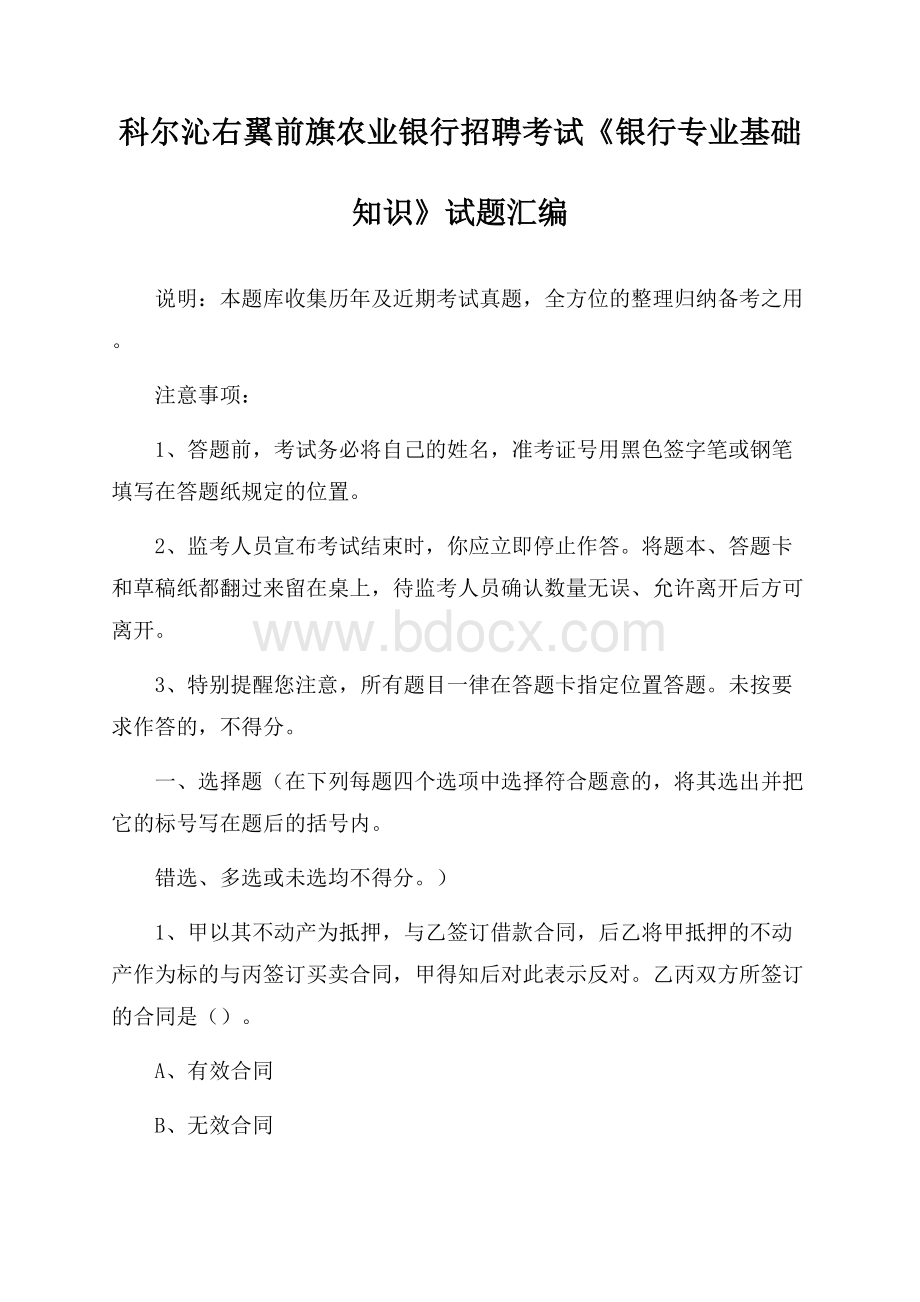 科尔沁右翼前旗农业银行招聘考试《银行专业基础知识》试题汇编

说明：本题库收集历年及近期考试真题，全方位的整理归纳备考之用。

注意事项：

1、答题前，考试务必将自己的姓名，准考证号用黑色签字笔或钢笔填写在答题纸规定的位置。

2、监考人员宣布考试结束时，你应立即停止作答。将题本、答题卡和草稿纸都翻过来留在桌上，待监考人员确认数量无误、允许离开后方可离开。

www.bdocx.com

3、特别提醒您注意，所有题目一律在答题卡指定位置答题。未按要求作答的，不得分。

一、选择题（在下列每题四个选项中选择符合题意的，将其选出并把它的标号写在题后的括号内。

错选、多选或未选均不得分。）

1、甲以其不动产为抵押，与乙签订借款合同，后乙将甲抵押的不动产作为标的与丙签订买卖合同，甲得知后对此表示反对。乙丙双方所签订的合同是（）。

A、有效合同

B、无效合同